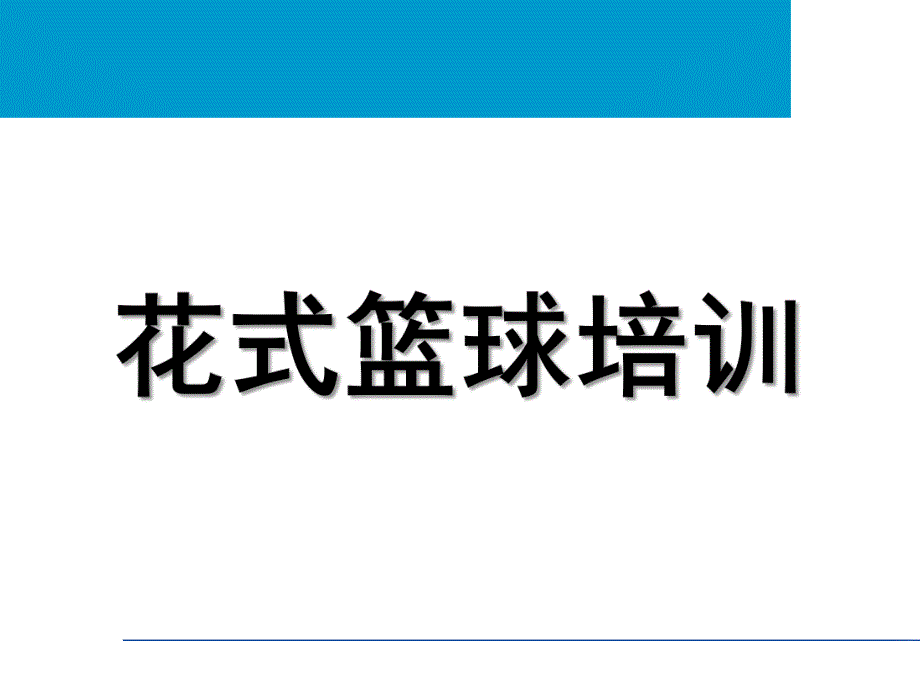 花式篮球培训